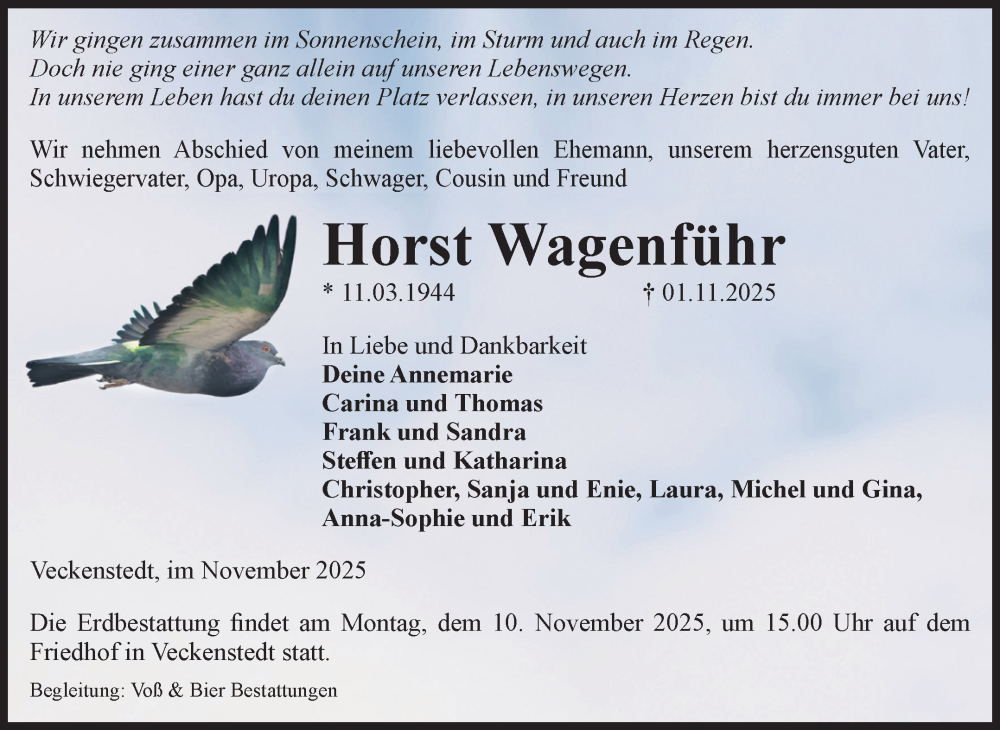 Wir gingen zusammen im Sonnenschein, im Sturm und auch im Regen.
Doch nie ging einer ganz allein auf unseren Lebenswegen.
In unserem Leben hast du deinen Platz verlassen, in unseren Herzen bist du immer bei uns!

Wir nehmen Abschied von meinem liebevollen Ehemann, unserem herzensguten Vater, Schwiegervater, Opa, Uropa, Schwager, Cousin und Freund

Horst Wagenführ

* 11.03.1944 † 01.11.2025

In Liebe und Dankbarkeit
Deine Annemarie
Carina und Thomas
Frank und Sandra
Steffen und Katharina
Christopher, Sanja und Enie, Laura, Michel und Gina,
Anna-Sophie und Erik

Veckenstedt, im November 2025

Die Erdbestattung findet am Montag, dem 10. November 2025, um 15.00 Uhr auf dem Friedhof in Veckenstedt statt.

Begleitung: Voß & Bier Bestattungen